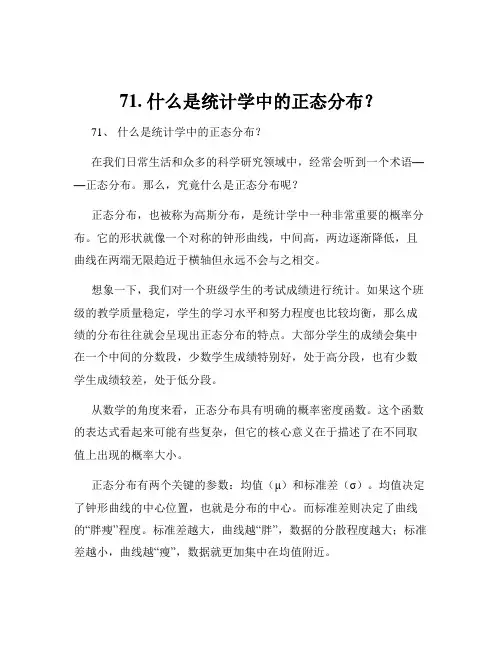 71. 什么是统计学中的正态分布？

71、 什么是统计学中的正态分布？

在我们日常生活和众多的科学研究领域中，经常会听到一个术语——正态分布。那么，究竟什么是正态分布呢？

正态分布，也被称为高斯分布，是统计学中一种非常重要的概率分布。它的形状就像一个对称的钟形曲线，中间高，两边逐渐降低，且曲线在两端无限趋近于横轴但永远不会与之相交。

想象一下，我们对一个班级学生的考试成绩进行统计。如果这个班级的教学质量稳定，学生的学习水平和努力程度也比较均衡，那么成绩的分布往往就会呈现出正态分布的特点。大部分学生的成绩会集中在一个中间的分数段，少数学生成绩特别好，处于高分段，也有少数学生成绩较差，处于低分段。

从数学的角度来看，正态分布具有明确的概率密度函数。这个函数的表达式看起来可能有些复杂，但它的核心意义在于描述了在不同取值上出现的概率大小。

正态分布有两个关键的参数：均值（μ）和标准差（σ）。均值决定了钟形曲线的中心位置，也就是分布的中心。而标准差则决定了曲线的“胖瘦”程度。标准差越大，曲线越“胖”，数据的分散程度越大；标准差越小，曲线越“瘦”，数据就更加集中在均值附近。